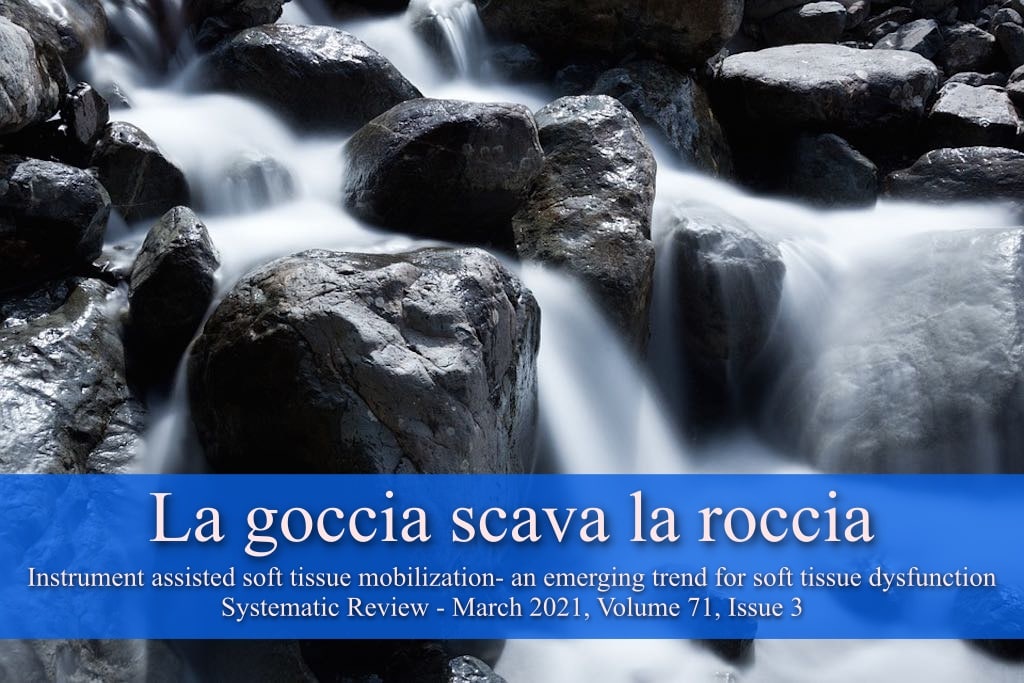 La goccia scava la roccia
Instrument assisted soft tissue mobilization- an emerging trend for soft tissue dysfunction
Systematic Review - March 2021, Volume 71, Issue 3